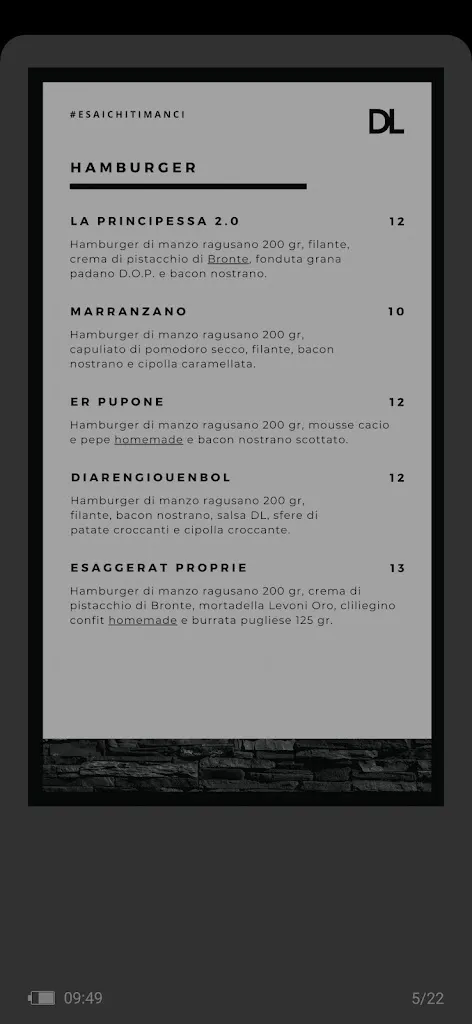 #ESAICHITIMANCI

DL

HAMBURGER

LA PRINCIPESSA 2.0 12

Hamburger di manzo ragusano 200 gr, filante, crema di pistacchio di Bronte, fonduta grana padano D.O.P. e bacon nostrano.

MARRANZANO 10

Hamburger di manzo ragusano 200 gr, capuliato di pomodoro secco, filante, bacon nostrano e cipolla caramellata.

ER PUPONE 12

Hamburger di manzo ragusano 200 gr, mousse cacio e pepe homemade e bacon nostrano scottato.

DIARENGIOUENBOL 12

Hamburger di manzo ragusano 200 gr, filante, bacon nostrano, salsa DL, sfere di patate croccanti e cipolla croccante.

ESAGGERAT PROPRIE 13

Hamburger di manzo ragusano 200 gr, crema di pistacchio di Bronte, mortadella Levoni Oro, ciliegino confit homemade e burrata pugliese 125 gr.

09:49

5/22